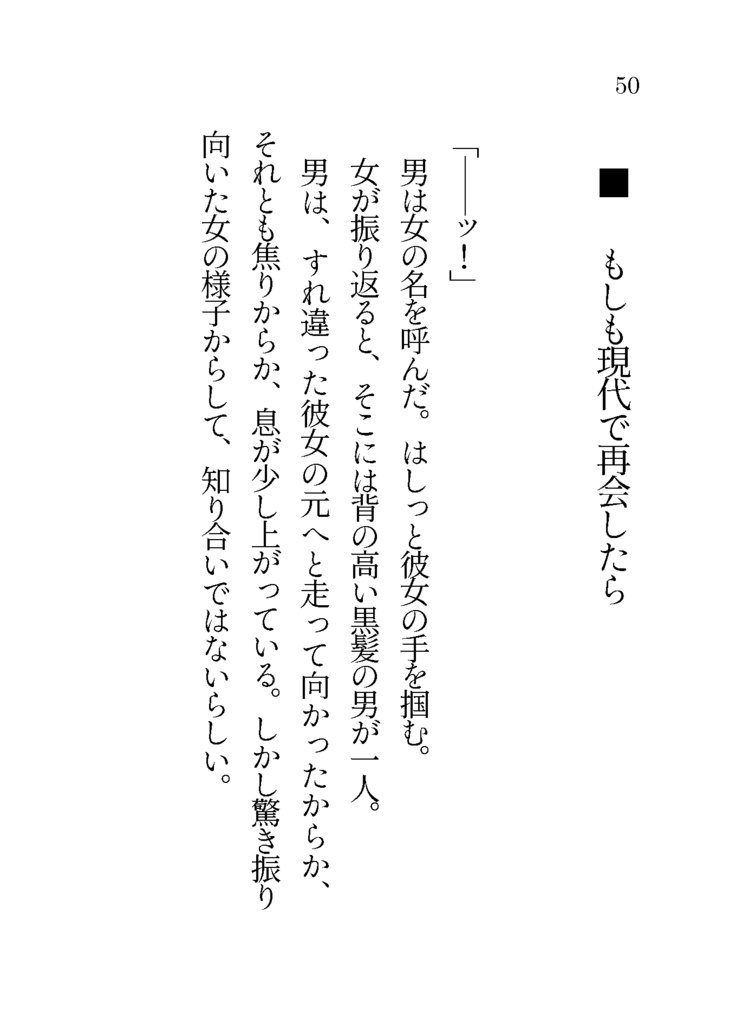 50

■　もしも現代で再会したら

「――ッ！」

男は女の名を呼んだ。はしっと彼女の手を掴む。

女が振り返ると、そこには背の高い黒髪の男が一人。

男は、すれ違った彼女の元へと走って向かったからか、それとも焦りからか、息が少し上がっている。しかし驚き振り向いた女の様子からして、知り合いではないらしい。